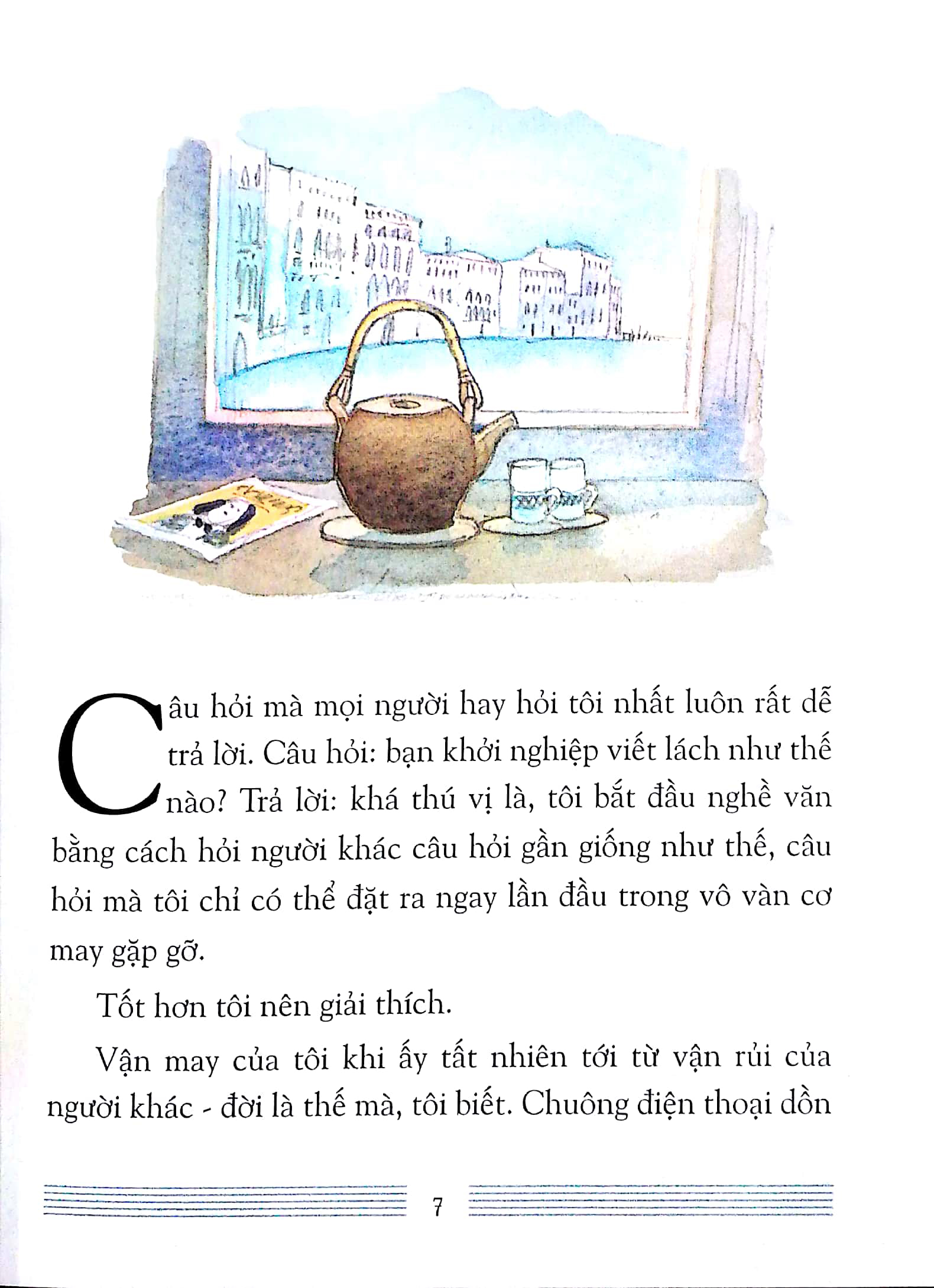 Câu hỏi mà mọi người hay hỏi tôi nhất luôn rất dễ trả lời. Câu hỏi: bạn khởi nghiệp viết lách như thế nào? Trả lời: khá thú vị là, tôi bắt đầu nghề văn bằng cách hỏi người khác câu hỏi gần giống như thế, câu hỏi mà tôi chỉ có thể đặt ra ngay lần đầu trong vô vàn cơ may gặp gỡ.

Tốt hơn tôi nên giải thích.

Vận may của tôi khi ấy tất nhiên tới từ vận rủi của người khác - đời là thế mà, tôi biết. Chuông điện thoại dồn

7